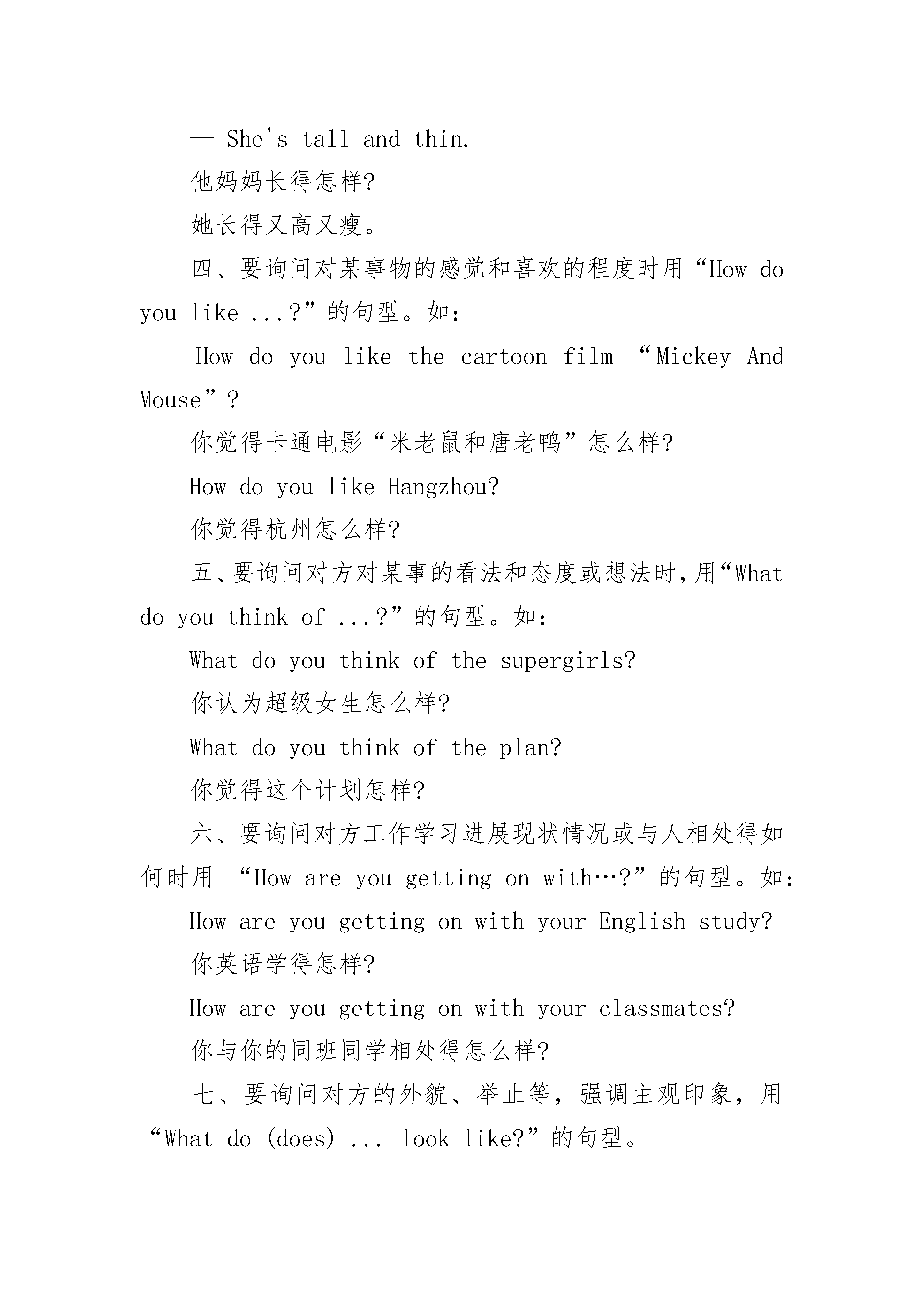 — She's tall and thin.

他妈妈长得怎样?

她长得又高又瘦。

四、要询问对某事物的感觉和喜欢的程度时用“How do you like ...?”的句型。如:

How do you like the cartoon film “Mickey And Mouse”?

你觉得卡通电影“米老鼠和唐老鸭”怎么样?

How do you like Hangzhou?

你觉得杭州怎么样?

五、要询问对方对某事的看法和态度或想法时,用“What do you think of ...?”的句型。如:

What do you think of the supergirls?

你认为超级女生怎么样?

What do you think of the plan?

你觉得这个计划怎样?

六、要询问对方工作学习进展现状情况或与人相处得如何时用 “How are you getting on with…?”的句型。如:

How are you getting on with your English study?

你英语学得怎样?

How are you getting on with your classmates?

你与你的同班同学相处得怎么样?

七、要询问对方的外貌、举止等,强调主观印象,用“What do (does) ... look like?”的句型。